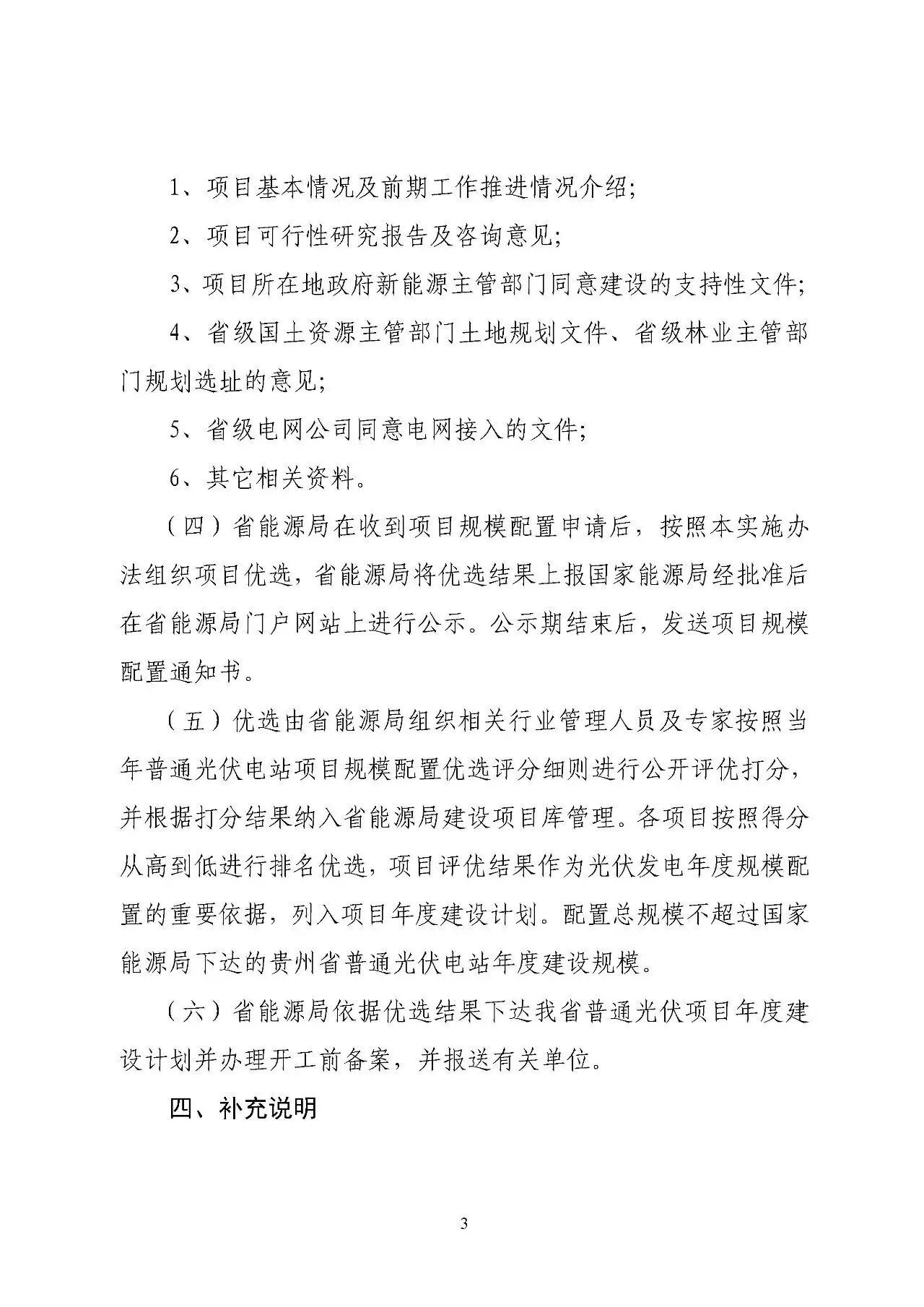 1、项目基本情况及前期工作推进情况介绍;

2、项目可行性研究报告及咨询意见;

3、项目所在地政府新能源主管部门同意建设的支持性文件;

4、省级国土资源主管部门土地规划文件、省级林业主管部门规划选址的意见;

5、省级电网公司同意电网接入的文件;

6、其它相关资料。

（四）省能源局在收到项目规模配置申请后，按照本实施办法组织项目优选，省能源局将优选结果上报国家能源局经批准后在省能源局门户网站上进行公示。公示期结束后，发送项目规模配置通知书。

（五）优选由省能源局组织相关行业管理人员及专家按照当年普通光伏电站项目规模配置优选评分细则进行公开评优打分，并根据打分结果纳入省能源局建设项目库管理。各项目按照得分从高到低进行排名优选，项目评优结果作为光伏发电年度规模配置的重要依据，列入项目年度建设计划。配置总规模不超过国家能源局下达的贵州省普通光伏电站年度建设规模。

（六）省能源局依据优选结果下达我省普通光伏项目年度建设计划并办理开工前备案，并报送有关单位。

四、补充说明

3